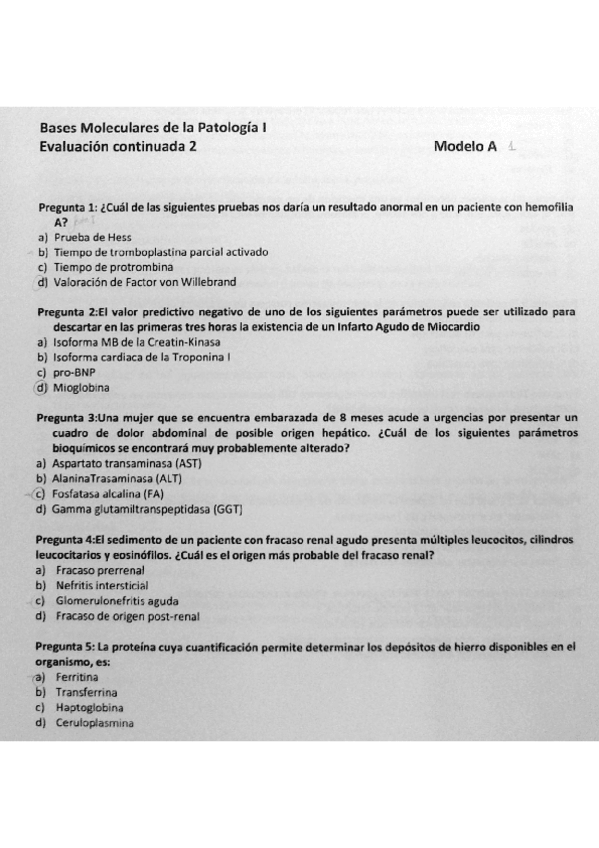 Bases Moleculares de la Patología I
Evaluación continuada 2 Modelo A 1

Pregunta 1: ¿Cuál de las siguientes pruebas nos daría un resultado anormal en un paciente con hemofilia A?
a) Prueba de Hess
b) Tiempo de tromboplastina parcial activado
c) Tiempo de protrombina
d) Valoración de Factor von Willebrand

Pregunta 2:El valor predictivo negativo de uno de los siguientes parámetros puede ser utilizado para descartar en las primeras tres horas la existencia de un Infarto Agudo de Miocardio
a) Isoforma MB de la Creatin-Kinasa
b) Isoforma cardiaca de la Troponina I
c) pro-BNP
d) Mioglobina

Pregunta 3:Una mujer que se encuentra embarazada de 8 meses acude a urgencias por presentar un cuadro de dolor abdominal de posible origen hepático. ¿Cuál de los siguientes parámetros bioquímicos se encontrará muy probablemente alterado?
a) Aspartato transaminasa (AST)
b) AlaninaTrasaminasa (ALT)
c) Fosfatasa alcalina (FA)
d) Gamma glutamiltranspeptidasa (GGT)

Pregunta 4:El sedimento de un paciente con fracaso renal agudo presenta múltiples leucocitos, cilindros leucocitarios y eosinófilos. ¿Cuál es el origen más probable del fracaso renal?
a) Fracaso prerrenal
b) Nefritis intersticial
c) Glomerulonefritis aguda
d) Fracaso de origen post-renal

Pregunta 5: La proteína cuya cuantificación permite determinar los depósitos de hierro disponibles en el organismo, es:
a) Ferritina
b) Transferrina
c) Haptoglobina
d) Ceruloplasmina